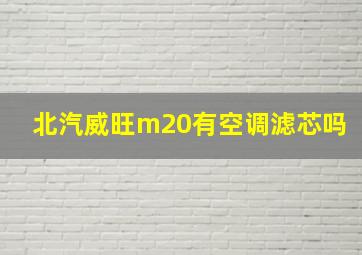 北汽威旺m20有空调滤芯吗